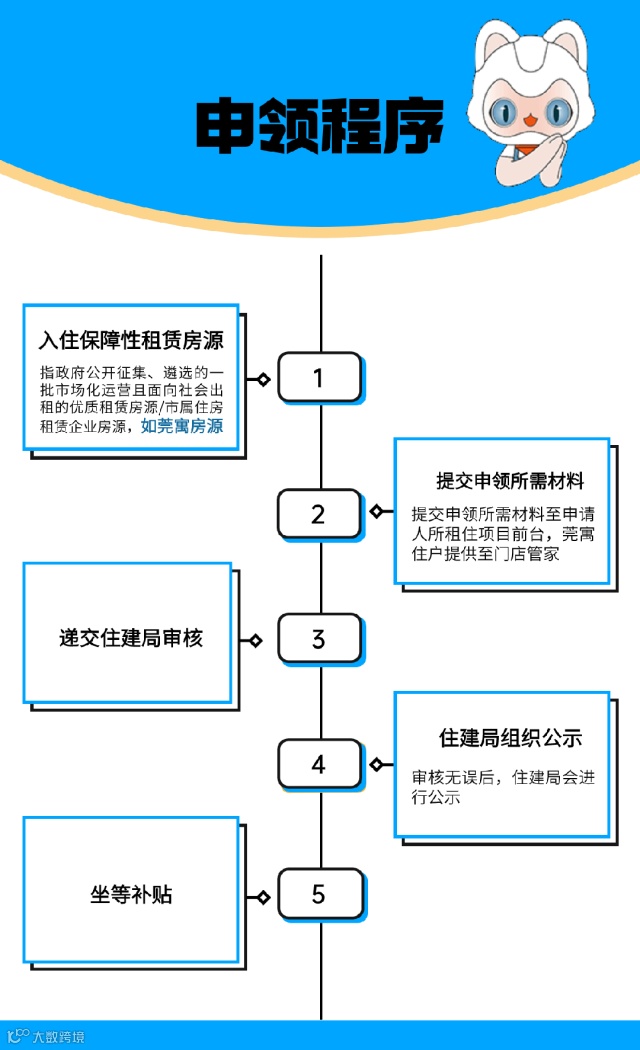 申领程序

入住保障性租赁房源

指政府公开征集、遴选的一批市场化运营且面向社会出租的优质租赁房源/市属住房租赁企业房源，如莞寓房源

1

提交申领所需材料

提交申领所需材料至申请人所租住项目前台，莞寓住户提供至门店管家

2

递交住建局审核

3

住建局组织公示

审核无误后，住建局会进行公示

4

坐等补贴

5

大数跨境